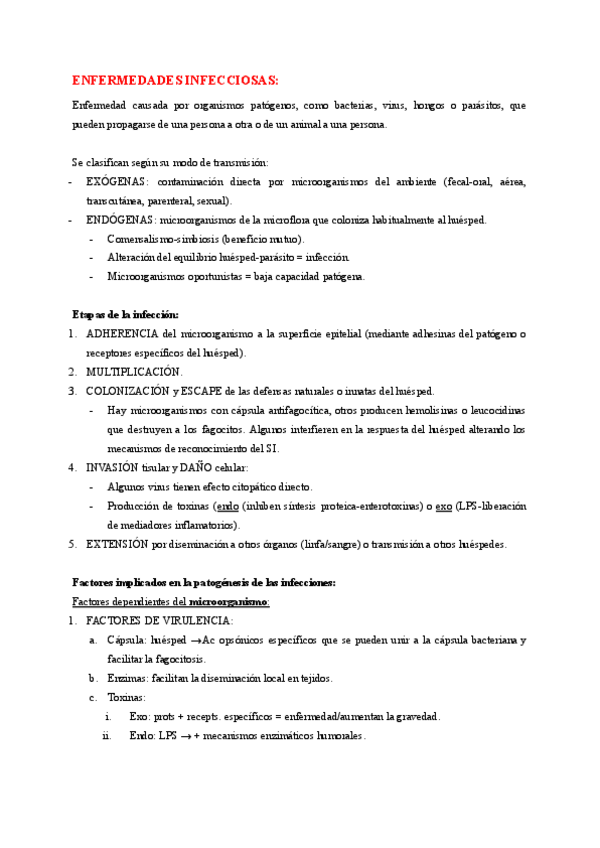 ENFERMEDADES INFECCIOSAS:

Enfermedad causada por organismos patógenos, como bacterias, virus, hongos o parásitos, que pueden propagarse de una persona a otra o de un animal a una persona.

Se clasifican según su modo de transmisión:
- EXÓGENAS: contaminación directa por microorganismos del ambiente (fecal-oral, aérea, transcutánea, parenteral, sexual).
- ENDÓGENAS: microorganismos de la microflora que coloniza habitualmente al huésped.
  - Comensalismo-simbiosis (beneficio mutuo).
  - Alteración del equilibrio huésped-parásito = infección.
  - Microorganismos oportunistas = baja capacidad patógena.

Etapas de la infección:
1. ADHERENCIA del microorganismo a la superficie epitelial (mediante adhesinas del patógeno o receptores específicos del huésped).
2. MULTIPLICACIÓN.
3. COLONIZACIÓN y ESCAPE de las defensas naturales o innatas del huésped.
   - Hay microorganismos con cápsula antifagocítica, otros producen hemolisinas o leucocidinas que destruyen a los fagocitos. Algunos interfieren en la respuesta del huésped alterando los mecanismos de reconocimiento del SI.
4. INVASIÓN tisular y DAÑO celular:
   - Algunos virus tienen efecto citopático directo.
   - Producción de toxinas (endo (inhiben síntesis proteica-enterotoxinas) o exo (LPS-liberación de mediadores inflamatorios).
5. EXTENSIÓN por diseminación a otros órganos (linfa/sangre) o transmisión a otros huéspedes.

Factores implicados en la patogénesis de las infecciones:
Factores dependientes del microorganismo:
1. FACTORES DE VIRULENCIA:
   a. Cápsula: huésped $\rightarrow$Ac opsónicos específicos que se pueden unir a la cápsula bacteriana y facilitar la fagocitosis.
   b. Enzimas: facilitan la diseminación local en tejidos.
   c. Toxinas:
      i. Exo: prots + recepts. específicos = enfermedad/aumentan la gravedad.
      ii. Endo: LPS $\rightarrow$ + mecanismos enzimáticos humorales.